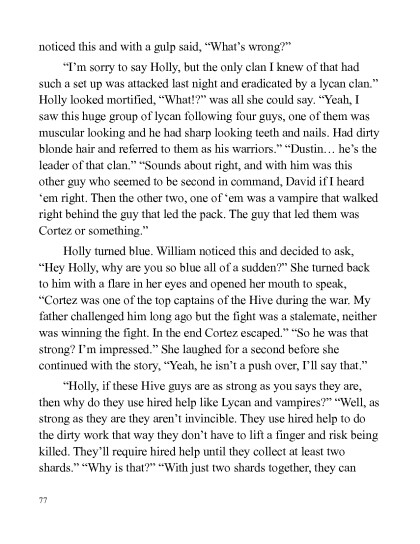 noticed this and with a gulp said, “What’s wrong?”

“I’m sorry to say Holly, but the only clan I knew of that had such a set up was attacked last night and eradicated by a lycan clan.” Holly looked mortified, “What!?” was all she could say. “Yeah, I saw this huge group of lycan following four guys, one of them was muscular looking and he had sharp looking teeth and nails. Had dirty blonde hair and referred to them as his warriors.” “Dustin… he’s the leader of that clan.” “Sounds about right, and with him was this other guy who seemed to be second in command, David if I heard ‘em right. Then the other two, one of ‘em was a vampire that walked right behind the guy that led the pack. The guy that led them was Cortez or something.”

Holly turned blue. William noticed this and decided to ask, “Hey Holly, why are you so blue all of a sudden?” She turned back to him with a flare in her eyes and opened her mouth to speak, “Cortez was one of the top captains of the Hive during the war. My father challenged him long ago but the fight was a stalemate, neither was winning the fight. In the end Cortez escaped.” “So he was that strong? I’m impressed.” She laughed for a second before she continued with the story, “Yeah, he isn’t a push over, I’ll say that.”

“Holly, if these Hive guys are as strong as you says they are, then why do they use hired help like Lycan and vampires?” “Well, as strong as they are they aren’t invincible. They use hired help to do the dirty work that way they don’t have to lift a finger and risk being killed. They’ll require hired help until they collect at least two shards.” “Why is that?” “With just two shards together, they can

77